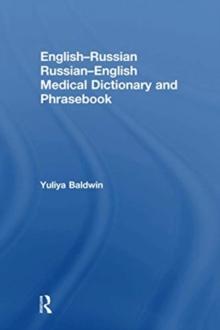 English–Russian
Russian–English
Medical Dictionary and
Phrasebook

Yuliya Baldwin

R